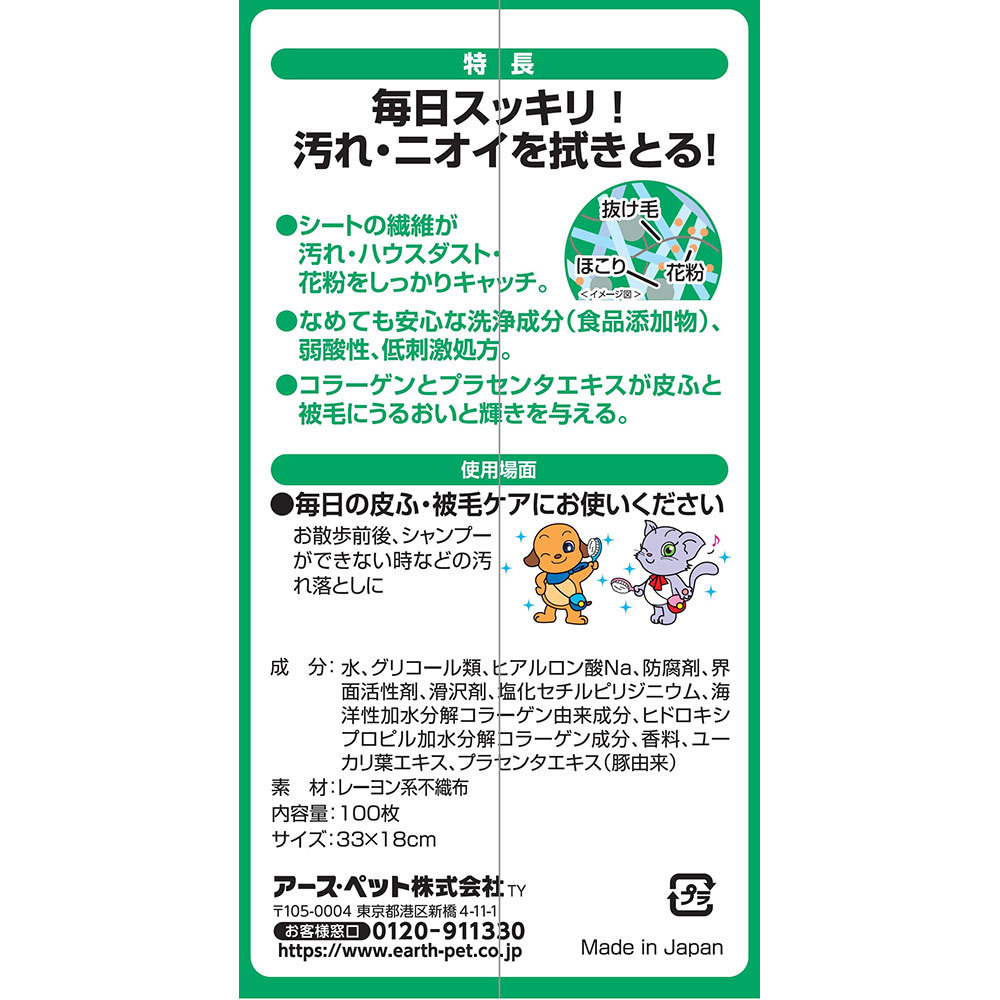 特 長

毎日スッキリ！
汚れ・ニオイを拭きとる!

●シートの繊維が汚れ・ハウスダスト・花粉をしっかりキャッチ。

抜け毛
ほこり
花粉
＜イメージ図＞

●なめても安心な洗浄成分（食品添加物）、弱酸性、低刺激処方。

●コラーゲンとプラセンタエキスが皮ふと被毛にうるおいと輝きを与える。

使用場面

●毎日の皮ふ・被毛ケアにお使いください
お散歩前後、シャンプーができない時などの汚れ落としに

成 分：水、グリコール類、ヒアルロン酸Na、防腐剤、界面活性剤、滑沢剤、塩化セチルピリジニウム、海洋性加水分解コラーゲン由来成分、ヒドロキシプロピル加水分解コラーゲン成分、香料、ユーカリ葉エキス、プラセンタエキス（豚由来）
素 材：レーヨン系不織布
内容量：100枚
サイズ：33×18cm

アース・ペット株式会社 TY
〒105-0004 東京都港区新橋 4-11-1
お客様窓口 0120-911330
https://www.earth-pet.co.jp

プラ

Made in Japan